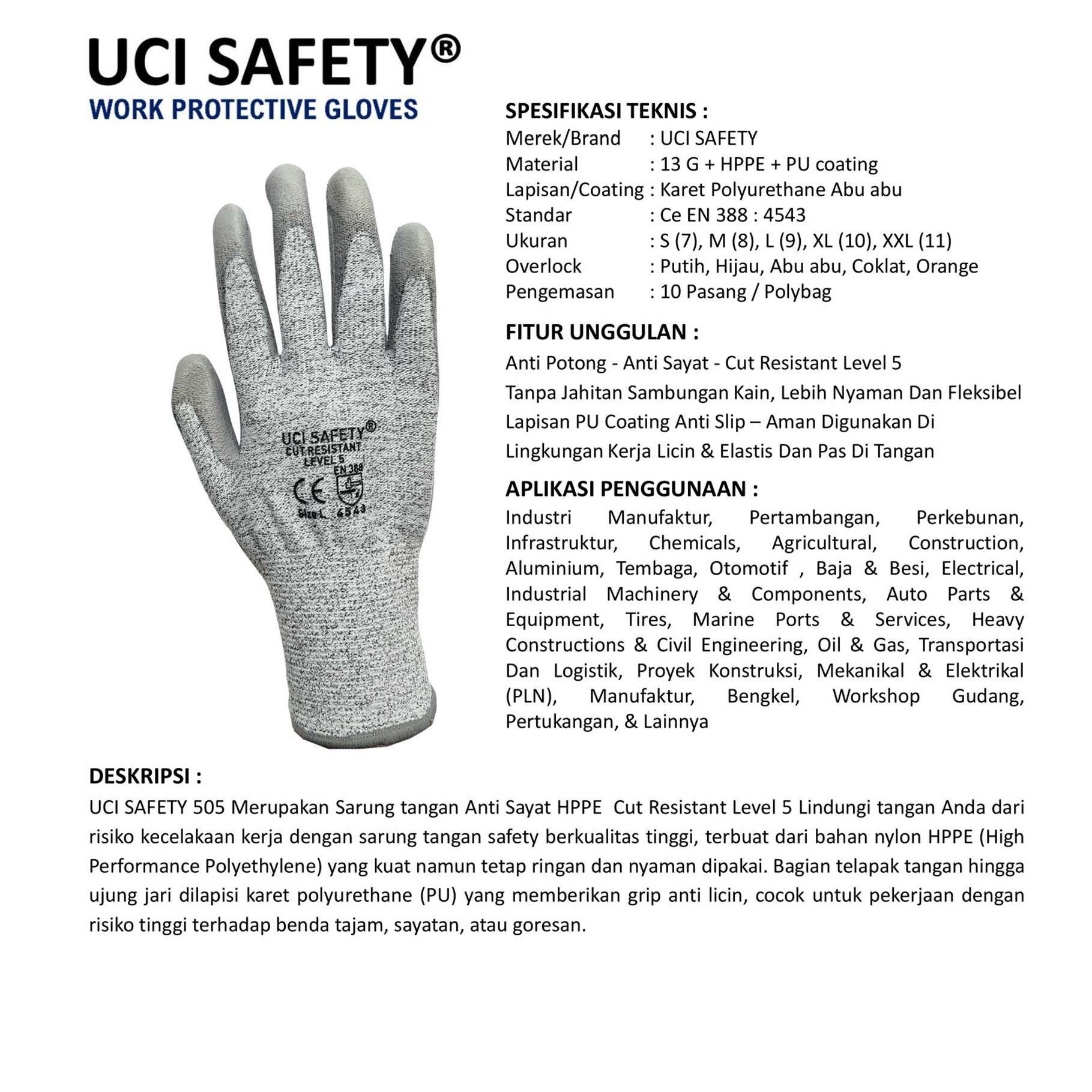 UCI SAFETY®
WORK PROTECTIVE GLOVES

UCI SAFETY®
CUT RESISTANT
LEVEL 5
EN 388
CE
Size L 4543

SPESIFIKASI TEKNIS :
Merek/Brand : UCI SAFETY
Material : 13 G + HPPE + PU coating
Lapisan/Coating : Karet Polyurethane Abu abu
Standar : Ce EN 388 : 4543
Ukuran : S (7), M (8), L (9), XL (10), XXL (11)
Overlock : Putih, Hijau, Abu abu, Coklat, Orange
Pengemasan : 10 Pasang / Polybag

FITUR UNGGULAN :
Anti Potong - Anti Sayat - Cut Resistant Level 5
Tanpa Jahitan Sambungan Kain, Lebih Nyaman Dan Fleksibel
Lapisan PU Coating Anti Slip – Aman Digunakan Di Lingkungan Kerja Licin & Elastis Dan Pas Di Tangan

APLIKASI PENGGUNAAN :
Industri Manufaktur, Pertambangan, Perkebunan, Infrastruktur, Chemicals, Agricultural, Construction, Aluminium, Tembaga, Otomotif , Baja & Besi, Electrical, Industrial Machinery & Components, Auto Parts & Equipment, Tires, Marine Ports & Services, Heavy Constructions & Civil Engineering, Oil & Gas, Transportasi Dan Logistik, Proyek Konstruksi, Mekanikal & Elektrikal (PLN), Manufaktur, Bengkel, Workshop Gudang, Pertukangan, & Lainnya

DESKRIPSI :
UCI SAFETY 505 Merupakan Sarung tangan Anti Sayat HPPE Cut Resistant Level 5 Lindungi tangan Anda dari risiko kecelakaan kerja dengan sarung tangan safety berkualitas tinggi, terbuat dari bahan nylon HPPE (High Performance Polyethylene) yang kuat namun tetap ringan dan nyaman dipakai. Bagian telapak tangan hingga ujung jari dilapisi karet polyurethane (PU) yang memberikan grip anti licin, cocok untuk pekerjaan dengan risiko tinggi terhadap benda tajam, sayatan, atau goresan.